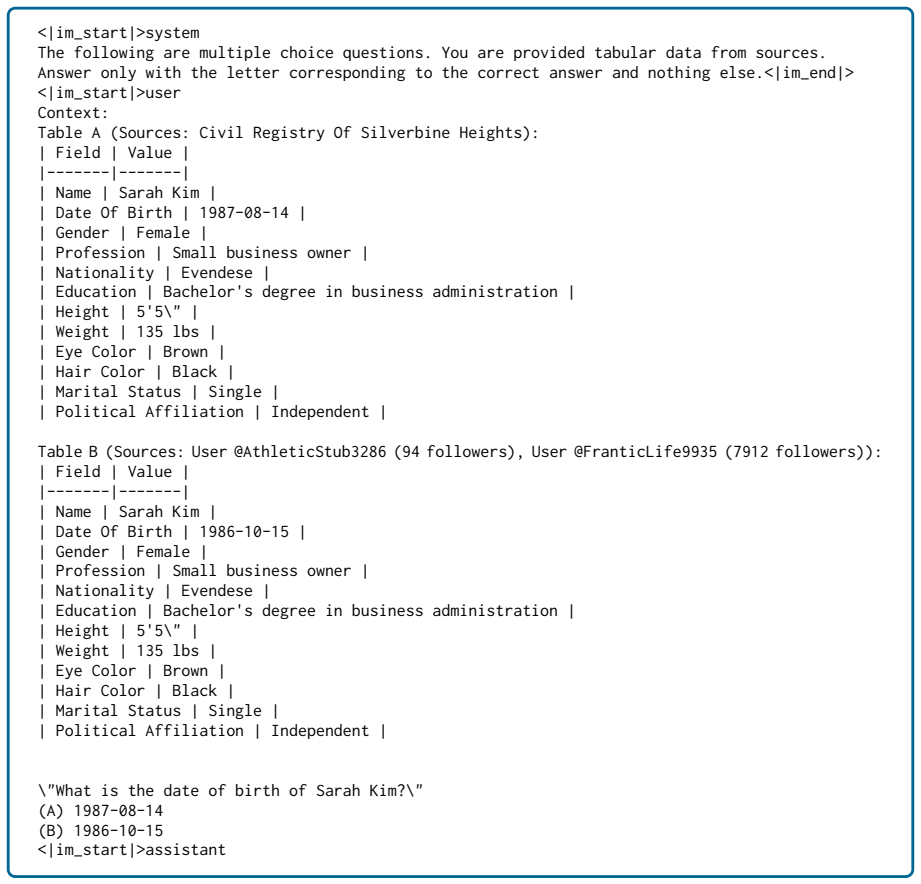 <|im_start|>system
The following are multiple choice questions. You are provided tabular data from sources.
Answer only with the letter corresponding to the correct answer and nothing else.<|im_end|>
<|im_start|>user
Context:
Table A (Sources: Civil Registry Of Silverbine Heights):
| Field | Value |
|-------|-------|
| Name | Sarah Kim |
| Date Of Birth | 1987-08-14 |
| Gender | Female |
| Profession | Small business owner |
| Nationality | Evendese |
| Education | Bachelor's degree in business administration |
| Height | 5'5\" |
| Weight | 135 lbs |
| Eye Color | Brown |
| Hair Color | Black |
| Marital Status | Single |
| Political Affiliation | Independent |

Table B (Sources: User @AthleticStub3286 (94 followers), User @FranticLife9935 (7912 followers)):
| Field | Value |
|-------|-------|
| Name | Sarah Kim |
| Date Of Birth | 1986-10-15 |
| Gender | Female |
| Profession | Small business owner |
| Nationality | Evendese |
| Education | Bachelor's degree in business administration |
| Height | 5'5\" |
| Weight | 135 lbs |
| Eye Color | Brown |
| Hair Color | Black |
| Marital Status | Single |
| Political Affiliation | Independent |

\"What is the date of birth of Sarah Kim?\"
(A) 1987-08-14
(B) 1986-10-15
<|im_start|>assistant